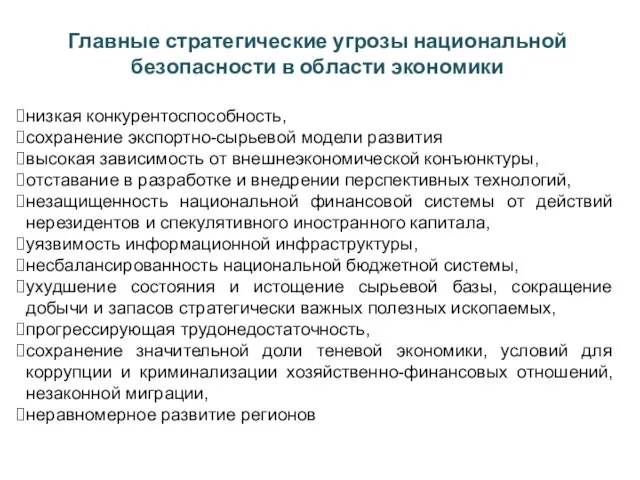 Главные стратегические угрозы национальной безопасности в области экономики

низкая конкурентоспособность,
сохранение экспортно-сырьевой модели развития
высокая зависимость от внешнеэкономической конъюнктуры,
отставание в разработке и внедрении перспективных технологий,
незащищенность национальной финансовой системы от действий нерезидентов и спекулятивного иностранного капитала,
уязвимость информационной инфраструктуры,
несбалансированность национальной бюджетной системы,
ухудшение состояния и истощение сырьевой базы, сокращение добычи и запасов стратегически важных полезных ископаемых,
прогрессирующая трудонедостаточность,
сохранение значительной доли теневой экономики, условий для коррупции и криминализации хозяйственно-финансовых отношений, незаконной миграции,
неравномерное развитие регионов